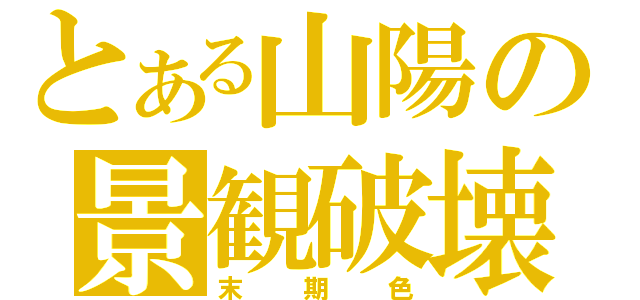 とある山陽の
景観破壊
末期色